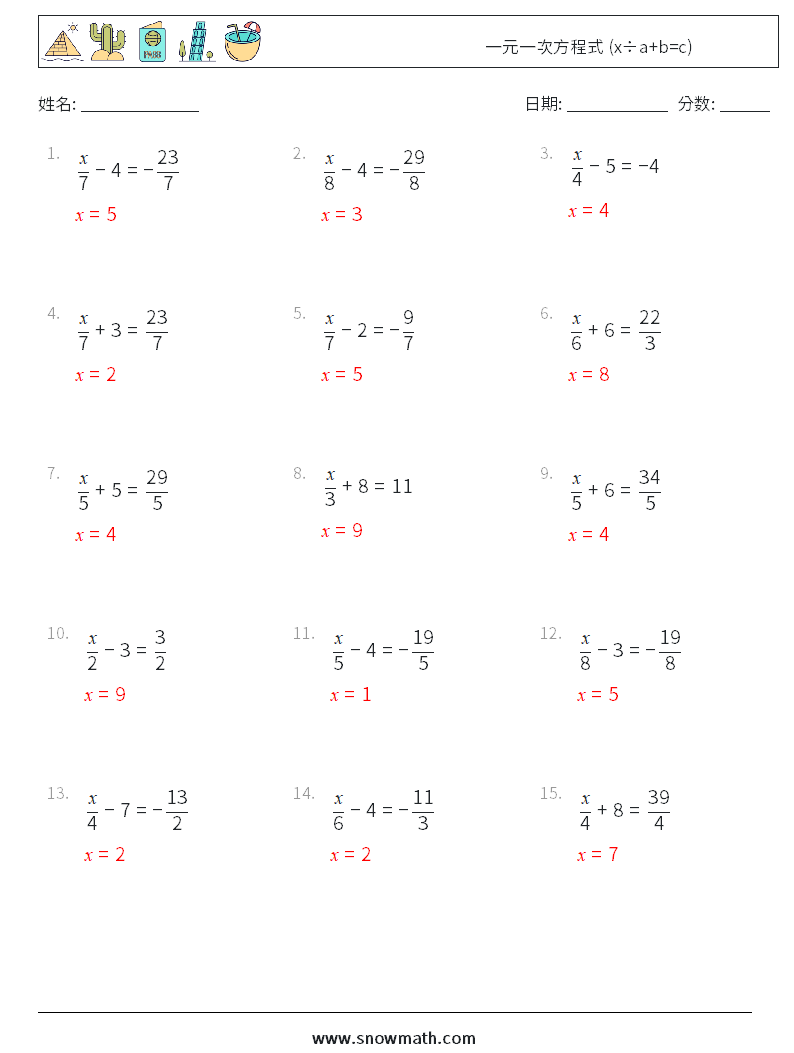 一元一次方程式 (x÷a+b=c)

姓名: ______________

日期: ____________ 分数: ______

1. $\frac{x}{7} - 4 = -\frac{23}{7}$
$x = 5$

2. $\frac{x}{8} - 4 = -\frac{29}{8}$
$x = 3$

3. $\frac{x}{4} - 5 = -4$
$x = 4$

4. $\frac{x}{7} + 3 = \frac{23}{7}$
$x = 2$

5. $\frac{x}{7} - 2 = -\frac{9}{7}$
$x = 5$

6. $\frac{x}{6} + 6 = \frac{22}{3}$
$x = 8$

7. $\frac{x}{5} + 5 = \frac{29}{5}$
$x = 4$

8. $\frac{x}{3} + 8 = 11$
$x = 9$

9. $\frac{x}{5} + 6 = \frac{34}{5}$
$x = 4$

10. $\frac{x}{2} - 3 = \frac{3}{2}$
$x = 9$

11. $\frac{x}{5} - 4 = -\frac{19}{5}$
$x = 1$

12. $\frac{x}{8} - 3 = -\frac{19}{8}$
$x = 5$

13. $\frac{x}{4} - 7 = -\frac{13}{2}$
$x = 2$

14. $\frac{x}{6} - 4 = -\frac{11}{3}$
$x = 2$

15. $\frac{x}{4} + 8 = \frac{39}{4}$
$x = 7$

www.snowmath.com